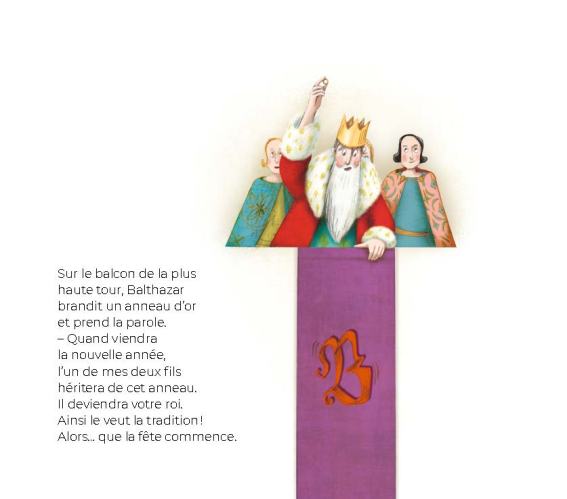 Sur le balcon de la plus haute tour, Balthazar brandit un anneau d'or et prend la parole.
– Quand viendra la nouvelle année, l'un de mes deux fils héritera de cet anneau. Il deviendra votre roi. Ainsi le veut la tradition ! Alors... que la fête commence.

B